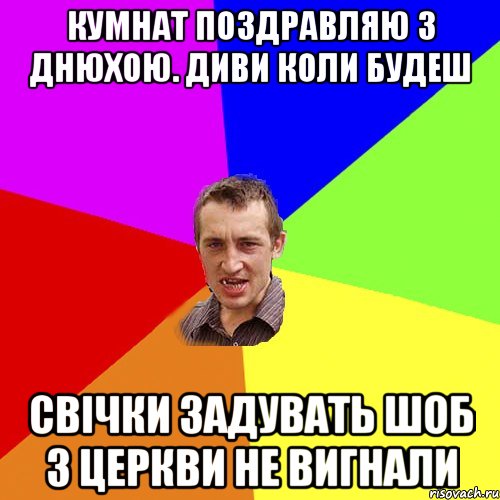 КУМНАТ ПОЗДРАВЛЯЮ З ДНЮХОЮ. ДИВИ КОЛИ БУДЕШ

СВІЧКИ ЗАДУВАТЬ ШОБ З ЦЕРКВИ НЕ ВИГНАЛИ

risovach.ru